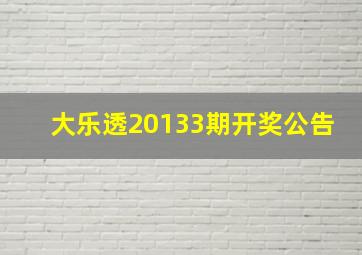 大乐透20133期开奖公告